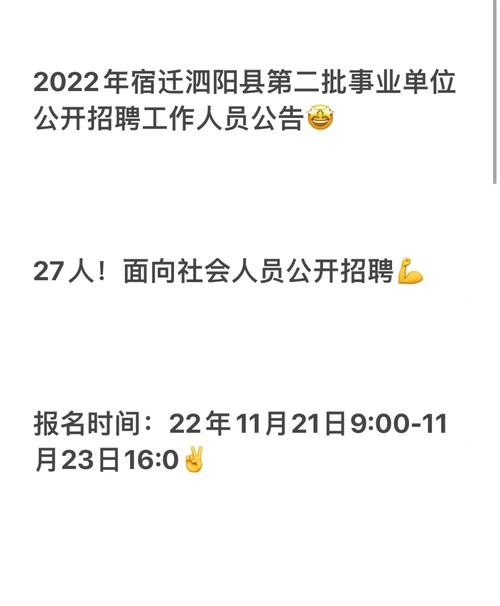 2022年宿迁泗阳县第二批事业单位公开招聘工作人员公告🤩

27人！面向社会人员公开招聘💪

报名时间：22年11月21日9:00-11月23日16:0✌️